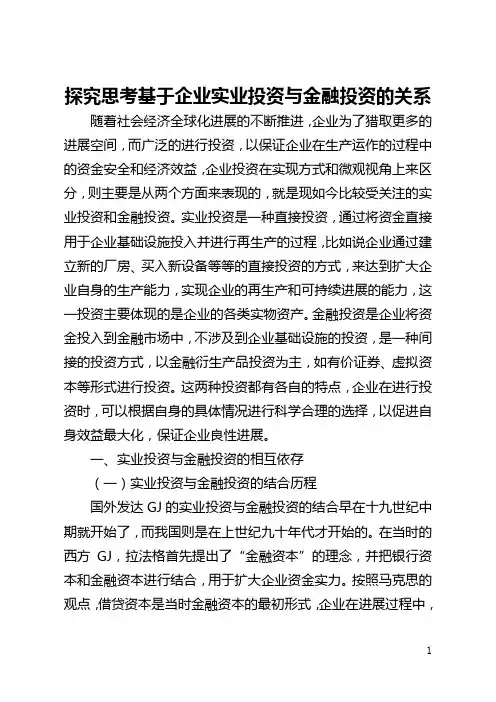 探究思考基于企业实业投资与金融投资的关系

随着社会经济全球化进展的不断推进，企业为了猎取更多的进展空间，而广泛的进行投资，以保证企业在生产运作的过程中的资金安全和经济效益，企业投资在实现方式和微观视角上来区分，则主要是从两个方面来表现的，就是现如今比较受关注的实业投资和金融投资。实业投资是一种直接投资，通过将资金直接用于企业基础设施投入并进行再生产的过程，比如说企业通过建立新的厂房、买入新设备等等的直接投资的方式，来达到扩大企业自身的生产能力，实现企业的再生产和可持续进展的能力，这一投资主要体现的是企业的各类实物资产。金融投资是企业将资金投入到金融市场中，不涉及到企业基础设施的投资，是一种间接的投资方式，以金融衍生产品投资为主，如有价证券、虚拟资本等形式进行投资。这两种投资都有各自的特点，企业在进行投资时，可以根据自身的具体情况进行科学合理的选择，以促进自身效益最大化，保证企业良性进展。

一、实业投资与金融投资的相互依存

（一）实业投资与金融投资的结合历程

国外发达 GJ 的实业投资与金融投资的结合早在十九世纪中期就开始了，而我国则是在上世纪九十年代才开始的。在当时的西方 GJ，拉法格首先提出了“金融资本”的理念，并把银行资本和金融资本进行结合，用于扩大企业资金实力。按照马克思的观点，借贷资本是当时金融资本的最初形式，企业在进展过程中，

1